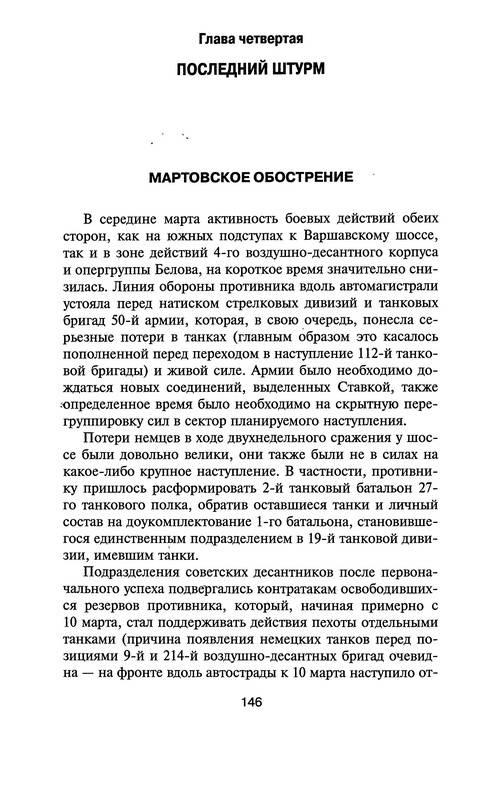 Глава четвертая

ПОСЛЕДНИЙ ШТУРМ

МАРТОВСКОЕ ОБОСТРЕНИЕ

В середине марта активность боевых действий обеих сторон, как на южных подступах к Варшавскому шоссе, так и в зоне действий 4-го воздушно-десантного корпуса и опергруппы Белова, на короткое время значительно снизилась. Линия обороны противника вдоль автомагистрали устояла перед натиском стрелковых дивизий и танковых бригад 50-й армии, которая, в свою очередь, понесла серьезные потери в танках (главным образом это касалось пополненной перед переходом в наступление 112-й танковой бригады) и живой силе. Армии было необходимо дождаться новых соединений, выделенных Ставкой, также определенное время было необходимо на скрытную перегруппировку сил в сектор планируемого наступления.

Потери немцев в ходе двухнедельного сражения у шоссе были довольно велики, они также были не в силах на какое-либо крупное наступление. В частности, противнику пришлось расформировать 2-й танковый батальон 27-го танкового полка, обратив оставшиеся танки и личный состав на доукомплектование 1-го батальона, становившегося единственным подразделением в 19-й танковой дивизии, имевшим танки.

Подразделения советских десантников после первоначального успеха подвергались контратакам освободившихся резервов противника, который, начиная примерно с 10 марта, стал поддерживать действия пехоты отдельными танками (причина появления немецких танков перед позициями 9-й и 214-й воздушно-десантных бригад очевидна — на фронте вдоль автострады к 10 марта наступило от-

146